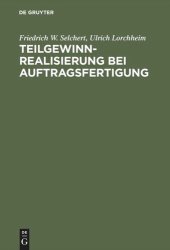 DE GRUYTER

Friedrich W. Selchert, Ulrich Lorchheim

TEILGEWINN-REALISIERUNG BEI AUFTRAGSFERTIGUNG

DE G